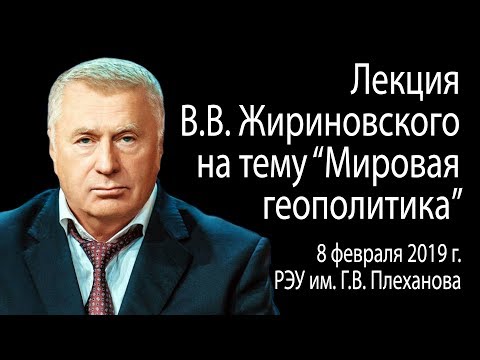 Лекция В.В. Жириновского на тему “Мировая геополитика”

8 февраля 2019 г.
РЭУ им. Г.В. Плеханова